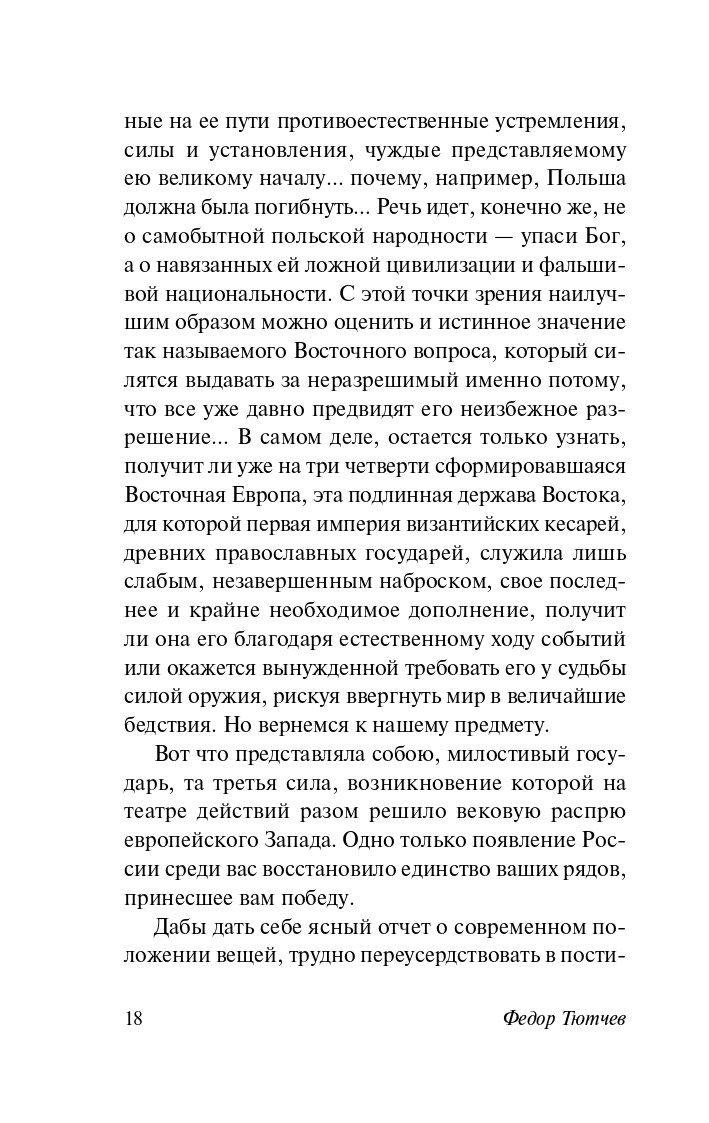 ные на ее пути противоестественные устремления, силы и установления, чуждые представляемому ею великому началу... почему, например, Польша должна была погибнуть... Речь идет, конечно же, не о самобытной польской народности — упаси Бог, а о навязанных ей ложной цивилизации и фальшивой национальности. С этой точки зрения наилучшим образом можно оценить и истинное значение так называемого Восточного вопроса, который силятся выдавать за неразрешимый именно потому, что все уже давно предвидят его неизбежное разрешение... В самом деле, остается только узнать, получит ли уже на три четверти сформировавшаяся Восточная Европа, эта подлинная держава Востока, для которой первая империя византийских кесарей, древних православных государей, служила лишь слабым, незавершенным наброском, свое последнее и крайне необходимое дополнение, получит ли она его благодаря естественному ходу событий или окажется вынужденной требовать его у судьбы силой оружия, рискуя ввергнуть мир в величайшие бедствия. Но вернемся к нашему предмету.

Вот что представляла собою, милостивый государь, та третья сила, возникновение которой на театре действий разом решило вековую распрю европейского Запада. Одно только появление России среди вас восстановило единство ваших рядов, принесшее вам победу.

Дабы дать себе ясный отчет о современном положении вещей, трудно переусердствовать в пости-

18 Федор Тютчев